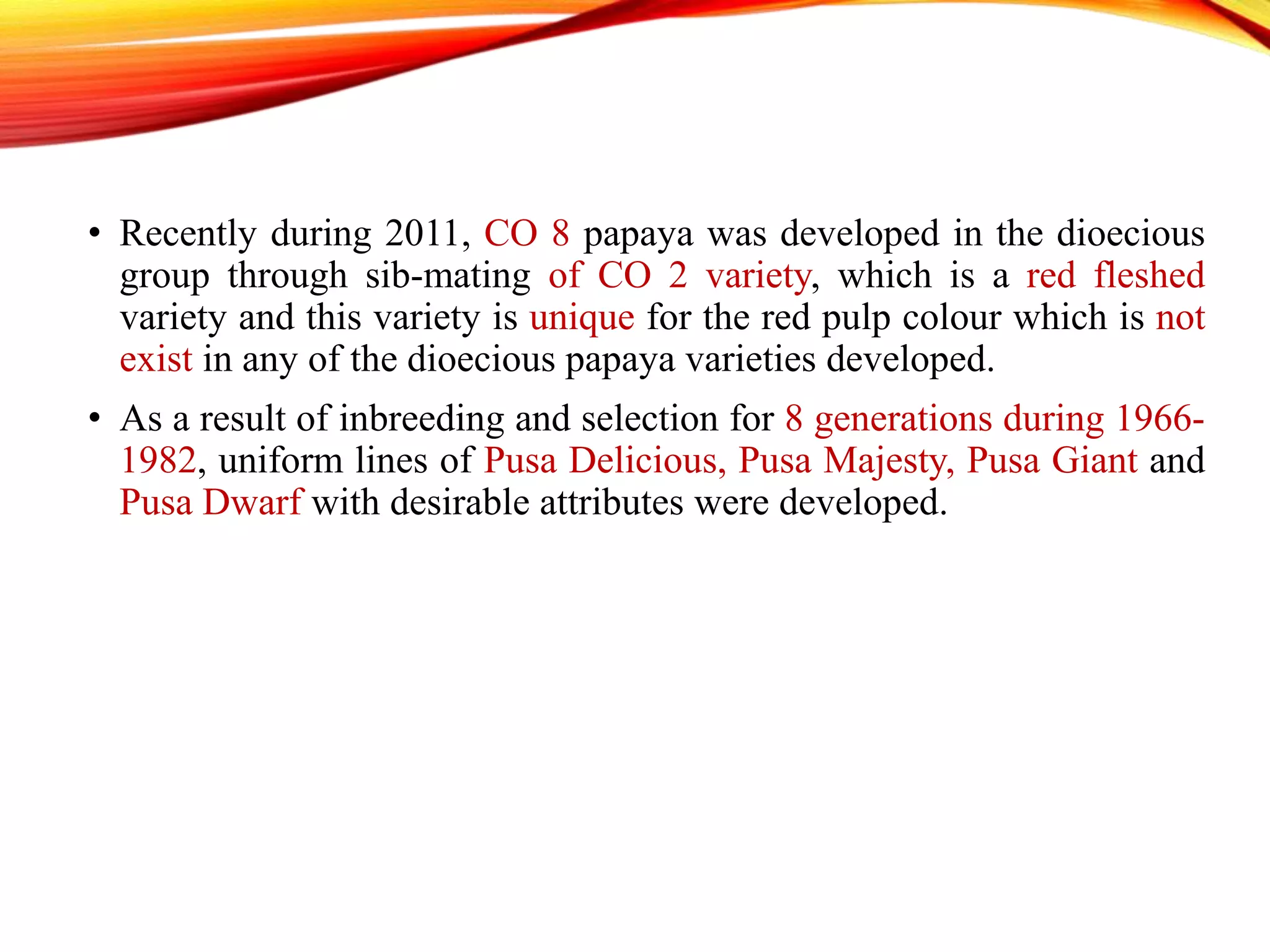 • Recently during 2011, CO 8 papaya was developed in the dioecious group through sib-mating of CO 2 variety, which is a red fleshed variety and this variety is unique for the red pulp colour which is not exist in any of the dioecious papaya varieties developed.

• As a result of inbreeding and selection for 8 generations during 1966-1982, uniform lines of Pusa Delicious, Pusa Majesty, Pusa Giant and Pusa Dwarf with desirable attributes were developed.